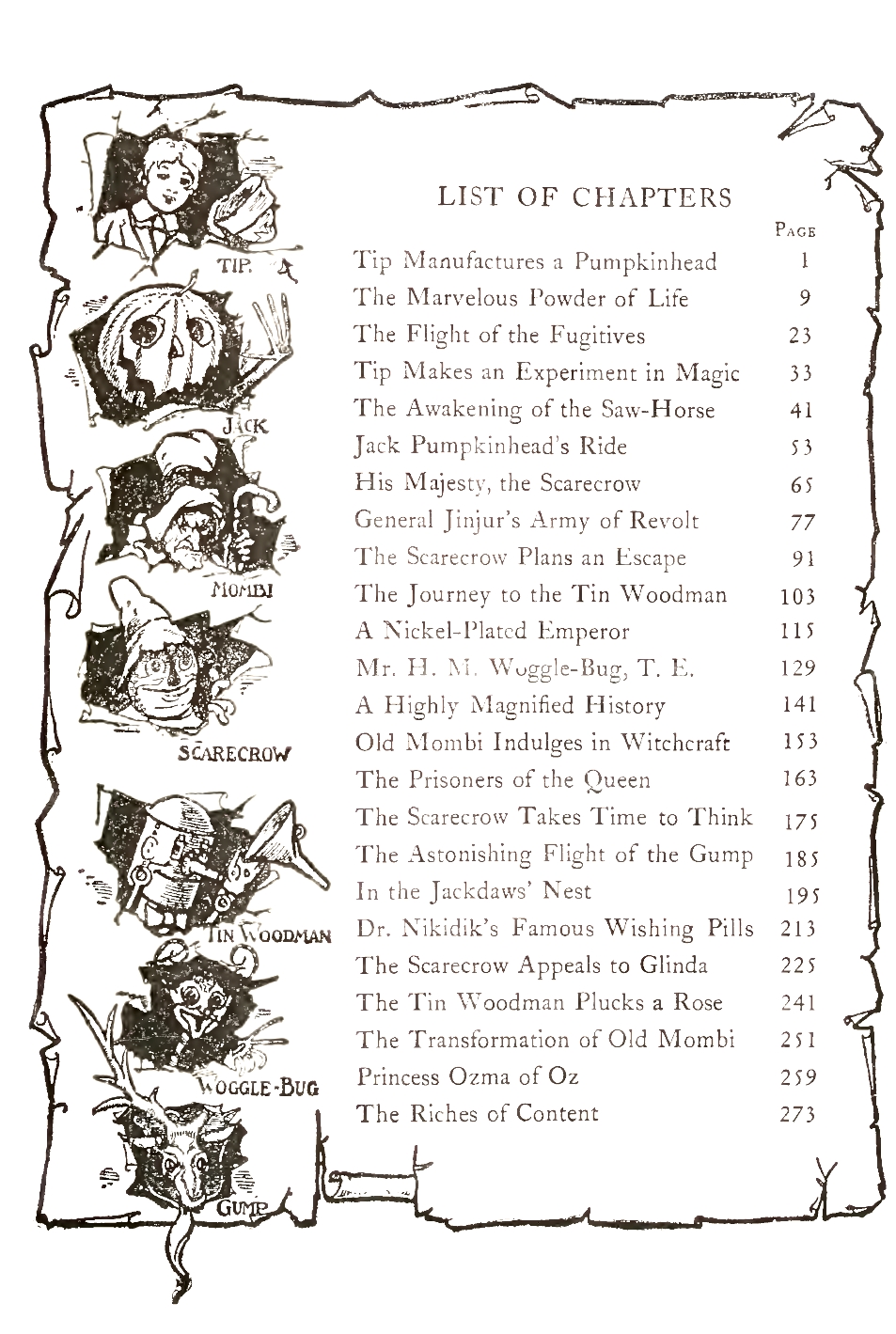 TIP.

JACK

MOMBI

SCARECROW

TIN WOODMAN

WOGGLE-BUG

GUMP

LIST OF CHAPTERS

| | PAGE |
|---|---|
| Tip Manufactures a Pumpkinhead | 1 |
| The Marvelous Powder of Life | 9 |
| The Flight of the Fugitives | 23 |
| Tip Makes an Experiment in Magic | 33 |
| The Awakening of the Saw-Horse | 41 |
| Jack Pumpkinhead's Ride | 53 |
| His Majesty, the Scarecrow | 65 |
| General Jinjur's Army of Revolt | 77 |
| The Scarecrow Plans an Escape | 91 |
| The Journey to the Tin Woodman | 103 |
| A Nickel-Plated Emperor | 115 |
| Mr. H. M. Woggle-Bug, T. E. | 129 |
| A Highly Magnified History | 141 |
| Old Mombi Indulges in Witchcraft | 153 |
| The Prisoners of the Queen | 163 |
| The Scarecrow Takes Time to Think | 175 |
| The Astonishing Flight of the Gump | 185 |
| In the Jackdaws' Nest | 195 |
| Dr. Nikidik's Famous Wishing Pills | 213 |
| The Scarecrow Appeals to Glinda | 225 |
| The Tin Woodman Plucks a Rose | 241 |
| The Transformation of Old Mombi | 251 |
| Princess Ozma of Oz | 259 |
| The Riches of Content | 273 |